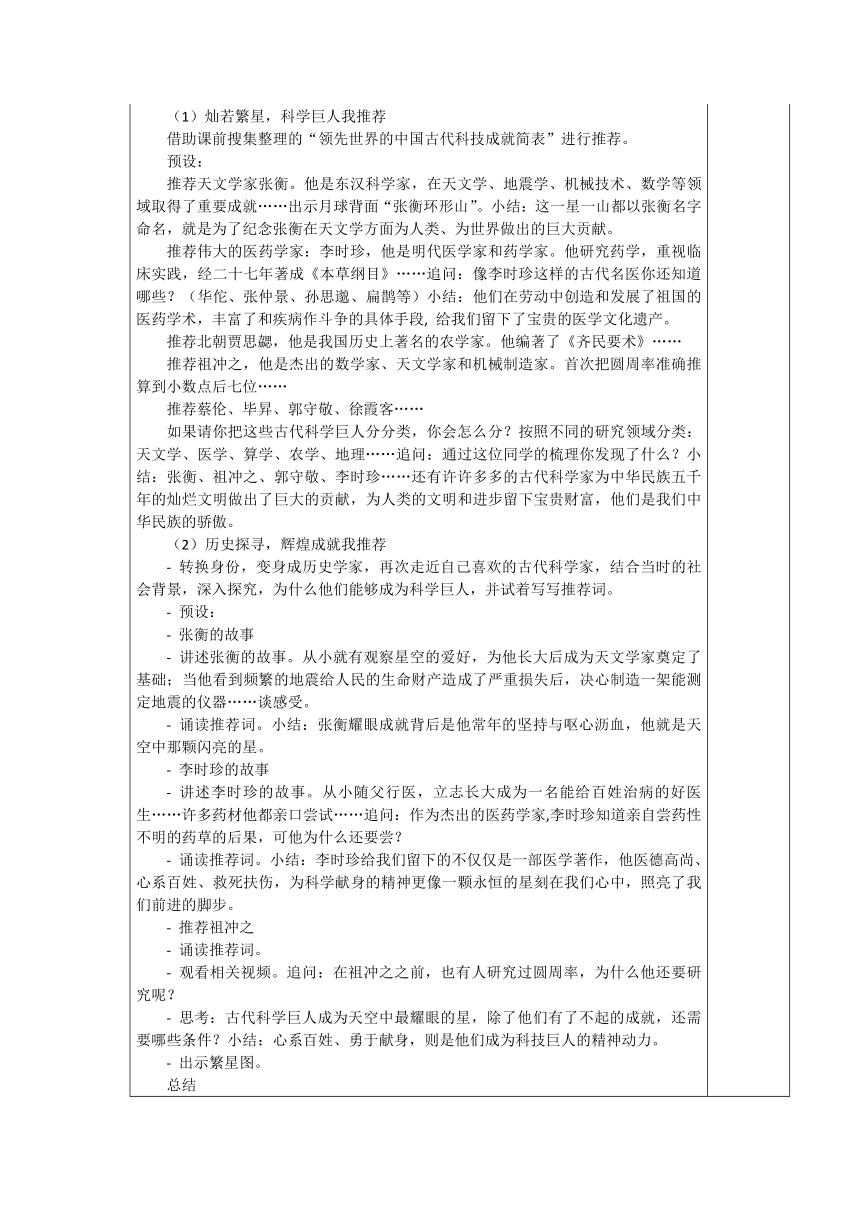 （1）灿若繁星，科学巨人我推荐

借助课前搜集整理的“领先世界的中国古代科技成就简表”进行推荐。

预设：

推荐天文学家张衡。他是东汉科学家，在天文学、地震学、机械技术、数学等领域取得了重要成就……出示月球背面“张衡环形山”。小结：这一星一山都以张衡名字命名，就是为了纪念张衡在天文学方面为人类、为世界做出的巨大贡献。

推荐伟大的医药学家：李时珍，他是明代医学家和药学家。他研究药学，重视临床实践，经二十七年著成《本草纲目》……追问：像李时珍这样的古代名医你还知道哪些？（华佗、张仲景、孙思邈、扁鹊等）小结：他们在劳动中创造和发展了祖国的医药学术，丰富了和疾病作斗争的具体手段，给我们留下了宝贵的医学文化遗产。

推荐北朝贾思勰，他是我国历史上著名的农学家。他编著了《齐民要术》……

推荐祖冲之，他是杰出的数学家、天文学家和机械制造家。首次把圆周率准确推算到小数点后七位……

推荐蔡伦、毕昇、郭守敬、徐霞客……

如果请你把这些古代科学巨人分分类，你会怎么分？按照不同的研究领域分类：天文学、医学、算学、农学、地理……追问：通过这位同学的梳理你发现了什么？小结：张衡、祖冲之、郭守敬、李时珍……还有许许多多的古代科学家为中华民族五千年的灿烂文明做出了巨大的贡献，为人类的文明和进步留下宝贵财富，他们是我们中华民族的骄傲。

（2）历史探寻，辉煌成就我推荐

- 转换身份，变身成历史学家，再次走近自己喜欢的古代科学家，结合当时的社会背景，深入探究，为什么他们能够成为科学巨人，并试着写写推荐词。

- 预设：

- 张衡的故事

- 讲述张衡的故事。从小就有观察星空的爱好，为他长大后成为天文学家奠定了基础；当他看到频繁的地震给人民的生命财产造成了严重损失后，决心制造一架能测定地震的仪器……谈感受。

- 诵读推荐词。小结：张衡耀眼成就背后是他常年的坚持与呕心沥血，他就是天空中那颗闪亮的星。

- 李时珍的故事

- 讲述李时珍的故事。从小随父行医，立志长大成为一名能给百姓治病的好医生……许多药材他都亲口尝试……追问：作为杰出的医药学家,李时珍知道亲自尝药性不明的药草的后果，可他为什么还要尝？

- 诵读推荐词。小结：李时珍给我们留下的不仅仅是一部医学著作，他医德高尚、心系百姓、救死扶伤，为科学献身的精神更像一颗永恒的星刻在我们心中，照亮了我们前进的脚步。

- 推荐祖冲之

- 诵读推荐词。

- 观看相关视频。追问：在祖冲之之前，也有人研究过圆周率，为什么他还要研究呢？

- 思考：古代科学巨人成为天空中最耀眼的星，除了他们有了不起的成就，还需要哪些条件？小结：心系百姓、勇于献身，则是他们成为科技巨人的精神动力。

- 出示繁星图。

总结